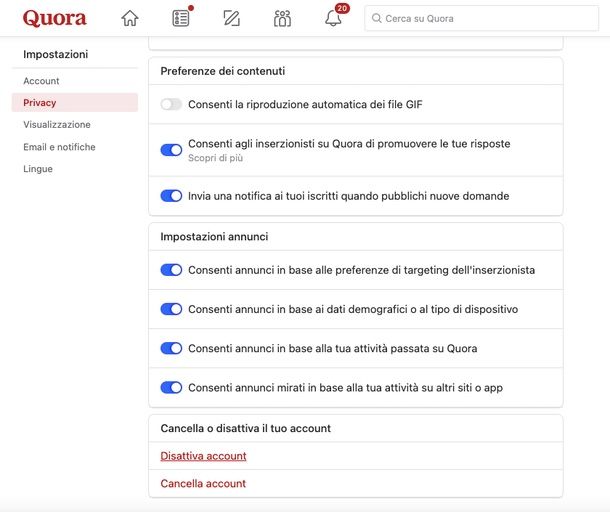 Quora

20

Cerca su Quora

Impostazioni

Account

Privacy

Visualizzazione

Email e notifiche

Lingue

Preferenze dei contenuti

Consenti la riproduzione automatica dei file GIF

Consenti agli inserzionisti su Quora di promuovere le tue risposte
Scopri di più

Invia una notifica ai tuoi iscritti quando pubblichi nuove domande

Impostazioni annunci

Consenti annunci in base alle preferenze di targeting dell'inserzionista

Consenti annunci in base ai dati demografici o al tipo di dispositivo

Consenti annunci in base alla tua attività passata su Quora

Consenti annunci mirati in base alla tua attività su altri siti o app

Cancella o disattiva il tuo account

Disattiva account

Cancella account